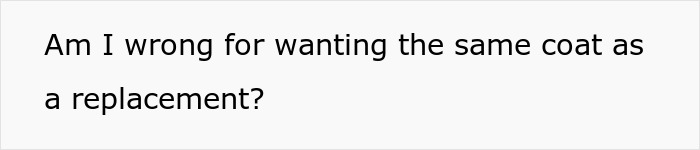 Am I wrong for wanting the same coat as a replacement?